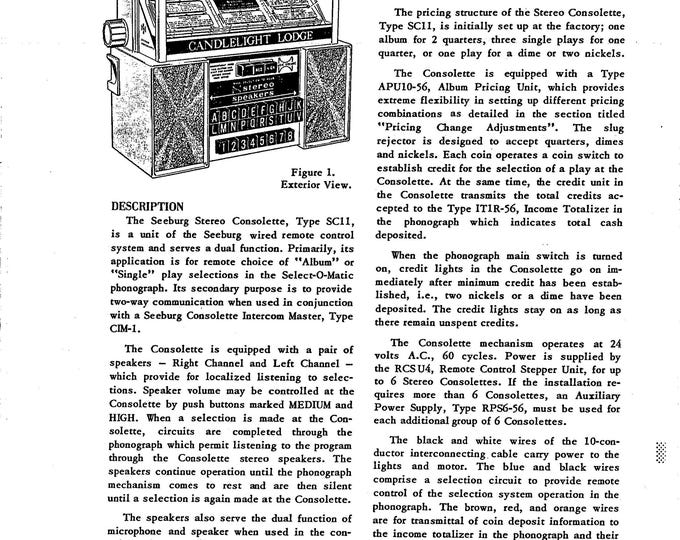 CANDLELIGHT LODGE

Stereo speakers

A B C D E F G H J K
L M N P Q R S T U V
1 2 3 4 5 6 7 8

Figure 1.
Exterior View.

DESCRIPTION

The Seeburg Stereo Consolette, Type SC11, is a unit of the Seeburg wired remote control system and serves a dual function. Primarily, its application is for remote choice of "Album" or "Single" play selections in the Select-O-Matic phonograph. Its secondary purpose is to provide two-way communication when used in conjunction with a Seeburg Consolette Intercom Master, Type CIM-1.

The Consolette is equipped with a pair of speakers — Right Channel and Left Channel — which provide for localized listening to selections. Speaker volume may be controlled at the Consolette by push buttons marked MEDIUM and HIGH. When a selection is made at the Consolette, circuits are completed through the phonograph which permit listening to the program through the Consolette stereo speakers. The speakers continue operation until the phonograph mechanism comes to rest and are then silent until a selection is again made at the Consolette.

The speakers also serve the dual function of microphone and speaker when used in the con-

The pricing structure of the Stereo Consolette, Type SC11, is initially set up at the factory; one album for 2 quarters, three single plays for one quarter, or one play for a dime or two nickels.

The Consolette is equipped with a Type APU10-56, Album Pricing Unit, which provides extreme flexibility in setting up different pricing combinations as detailed in the section titled "Pricing Change Adjustments". The slug rejector is designed to accept quarters, dimes and nickels. Each coin operates a coin switch to establish credit for the selection of a play at the Consolette. At the same time, the credit unit in the Consolette transmits the total credits accepted to the Type IT1R-56, Income Totalizer in the phonograph which indicates total cash deposited.

When the phonograph main switch is turned on, credit lights in the Consolette go on immediately after minimum credit has been established, i.e., two nickels or a dime have been deposited. The credit lights stay on as long as there remain unspent credits.

The Consolette mechanism operates at 24 volts A.C., 60 cycles. Power is supplied by the RCSU4, Remote Control Stepper Unit, for up to 6 Stereo Consolettes. If the installation requires more than 6 Consolettes, an Auxiliary Power Supply, Type RPS6-56, must be used for each additional group of 6 Consolettes.

The black and white wires of the 10-conductor interconnecting cable carry power to the lights and motor. The blue and black wires comprise a selection circuit to provide remote control of the selection system operation in the phonograph. The brown, red, and orange wires are for transmittal of coin deposit information to the income totalizer in the phonograph and their